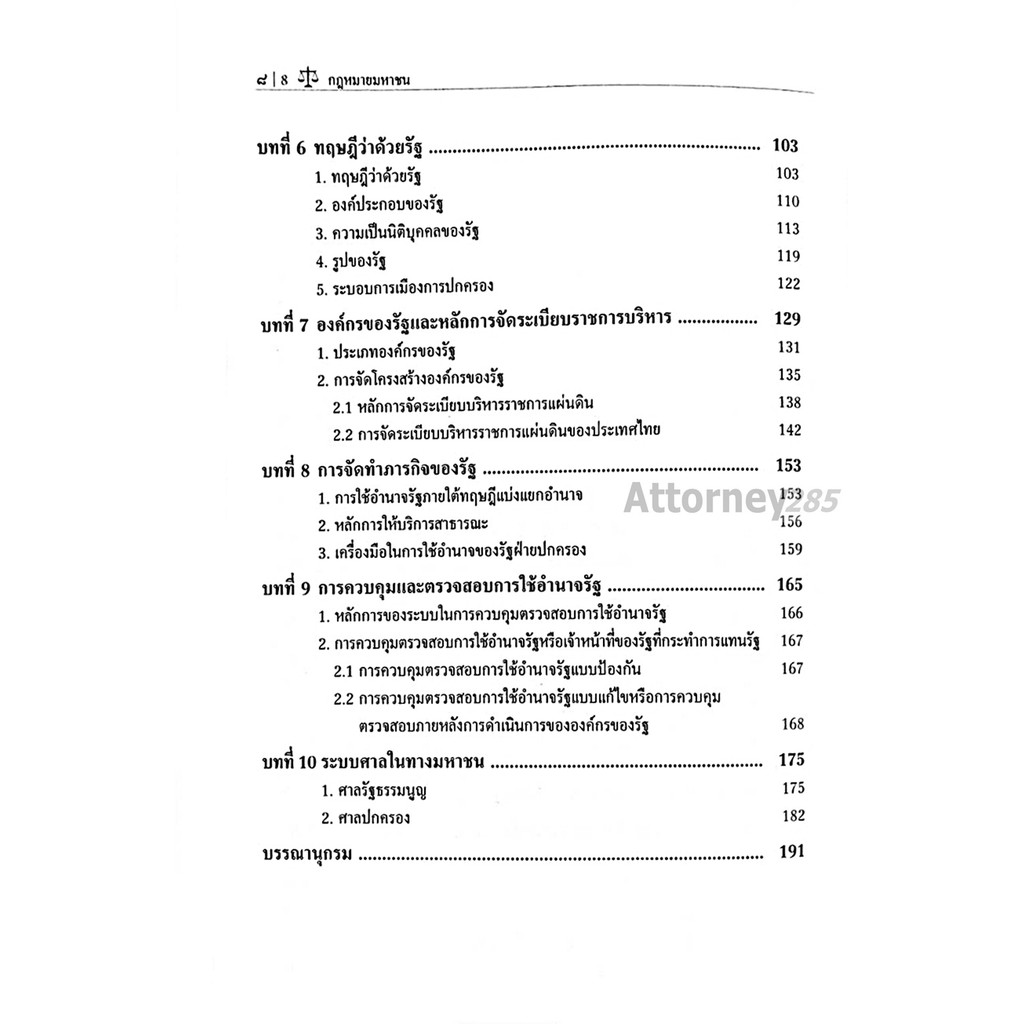 ๘ | 8 กฎหมายมหาชน

บทที่ 6 ทฤษฎีว่าด้วยรัฐ 103
1. ทฤษฎีว่าด้วยรัฐ 103
2. องค์ประกอบของรัฐ 110
3. ความเป็นนิติบุคคลของรัฐ 113
4. รูปของรัฐ 119
5. ระบอบการเมืองการปกครอง 122

บทที่ 7 องค์กรของรัฐและหลักการจัดระเบียบราชการบริหาร 129
1. ประเภทองค์กรของรัฐ 131
2. การจัดโครงสร้างองค์กรของรัฐ 135
2.1 หลักการจัดระเบียบบริหารราชการแผ่นดิน 138
2.2 การจัดระเบียบบริหารราชการแผ่นดินของประเทศไทย 142

บทที่ 8 การจัดทำภารกิจของรัฐ 153
1. การใช้อำนาจรัฐภายใต้ทฤษฎีแบ่งแยกอำนาจ 153
2. หลักการให้บริการสาธารณะ 156
3. เครื่องมือในการใช้อำนาจของรัฐฝ่ายปกครอง 159

บทที่ 9 การควบคุมและตรวจสอบการใช้อำนาจรัฐ 165
1. หลักการของระบบในการควบคุมตรวจสอบการใช้อำนาจรัฐ 166
2. การควบคุมตรวจสอบการใช้อำนาจรัฐหรือเจ้าหน้าที่ของรัฐที่กระทำการแทนรัฐ 167
2.1 การควบคุมตรวจสอบการใช้อำนาจรัฐแบบป้องกัน 167
2.2 การควบคุมตรวจสอบการใช้อำนาจรัฐแบบแก้ไขหรือการควบคุมตรวจสอบภายหลังการดำเนินการขององค์กรของรัฐ 168

บทที่ 10 ระบบศาลในทางมหาชน 175
1. ศาลรัฐธรรมนูญ 175
2. ศาลปกครอง 182

บรรณานุกรม 191

Attorney285